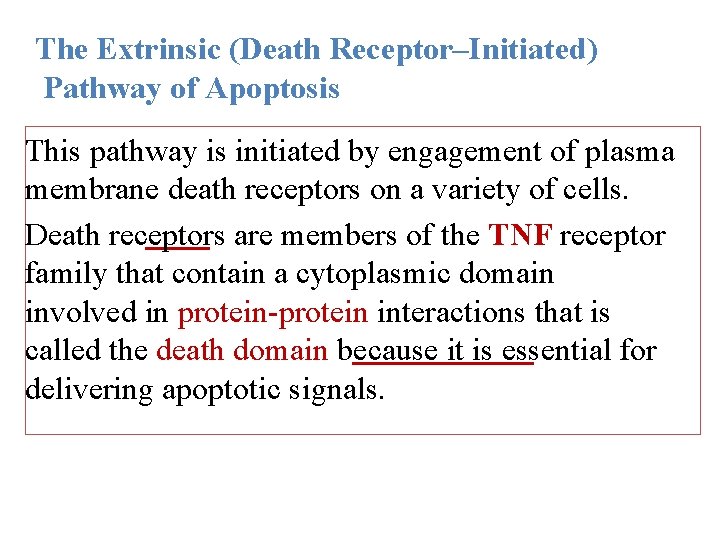 The Extrinsic (Death Receptor–Initiated) Pathway of Apoptosis

This pathway is initiated by engagement of plasma membrane death receptors on a variety of cells.

Death receptors are members of the TNF receptor family that contain a cytoplasmic domain involved in protein-protein interactions that is called the death domain because it is essential for delivering apoptotic signals.